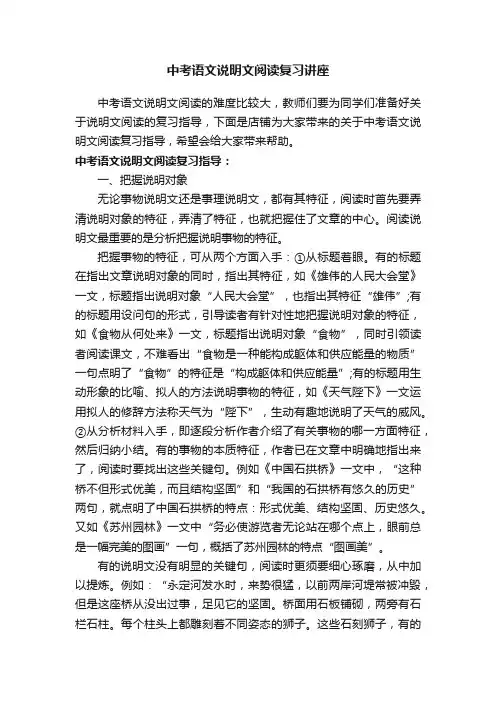 中考语文说明文阅读复习讲座

中考语文说明文阅读的难度比较大，教师们要为同学们准备好关于说明文阅读的复习指导，下面是店铺为大家带来的关于中考语文说明文阅读复习指导，希望会给大家带来帮助。

中考语文说明文阅读复习指导：

一、把握说明对象

无论事物说明文还是事理说明文，都有其特征，阅读时首先要弄清说明对象的特征，弄清了特征，也就把握住了文章的中心。阅读说明文最重要的是分析把握说明事物的特征。

把握事物的特征，可从两个方面入手：①从标题着眼。有的标题在指出文章说明对象的同时，指出其特征，如《雄伟的人民大会堂》一文，标题指出说明对象“人民大会堂”，也指出其特征“雄伟”;有的标题用设问句的形式，引导读者有针对性地把握说明对象的特征，如《食物从何处来》一文，标题指出说明对象“食物”，同时引领读者阅读课文，不难看出“食物是一种能构成躯体和供应能量的物质”一句点明了“食物”的特征是“构成躯体和供应能量”;有的标题用生动形象的比喻、拟人的方法说明事物的特征，如《天气陛下》一文运用拟人的修辞方法称天气为“陛下”，生动有趣地说明了天气的威风。②从分析材料入手，即逐段分析作者介绍了有关事物的哪一方面特征，然后归纳小结。有的事物的本质特征，作者已在文章中明确地指出来了，阅读时要找出这些关键句。例如《中国石拱桥》一文中，“这种桥不但形式优美，而且结构坚固”和“我国的石拱桥有悠久的历史”两句，就点明了中国石拱桥的特点：形式优美、结构坚固、历史悠久。又如《苏州园林》一文中“务必使游览者无论站在哪个点上，眼前总是一幅完美的图画”一句，概括了苏州园林的特点“图画美”。

有的说明文没有明显的关键句，阅读时更须要细心琢磨，从中加以提炼。例如：“永定河发水时，来势很猛，以前两岸河堤常被冲毁，但是这座桥从没出过事，足见它的坚固。桥面用石板铺砌，两旁有石栏石柱。每个柱头上都雕刻着不同姿态的狮子。这些石刻狮子，有的